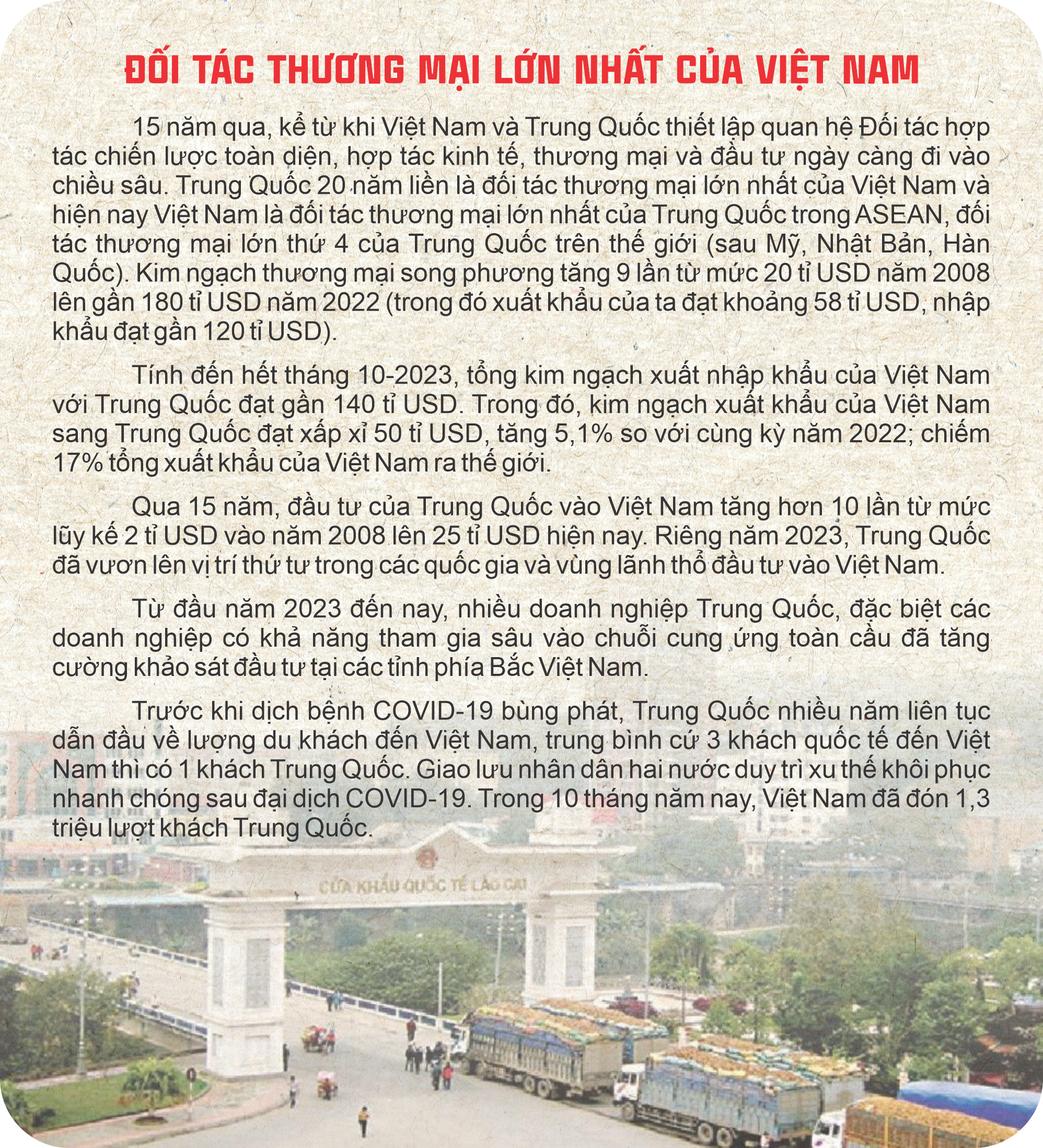 ĐỐI TÁC THƯƠNG MẠI LỚN NHẤT CỦA VIỆT NAM

15 năm qua, kể từ khi Việt Nam và Trung Quốc thiết lập quan hệ Đối tác hợp tác chiến lược toàn diện, hợp tác kinh tế, thương mại và đầu tư ngày càng đi vào chiều sâu. Trung Quốc 20 năm liền là đối tác thương mại lớn nhất của Việt Nam và hiện nay Việt Nam là đối tác thương mại lớn nhất của Trung Quốc trong ASEAN, đối tác thương mại lớn thứ 4 của Trung Quốc trên thế giới (sau Mỹ, Nhật Bản, Hàn Quốc). Kim ngạch thương mại song phương tăng 9 lần từ mức 20 tỉ USD năm 2008 lên gần 180 tỉ USD năm 2022 (trong đó xuất khẩu của ta đạt khoảng 58 tỉ USD, nhập khẩu đạt gần 120 tỉ USD).

Tính đến hết tháng 10-2023, tổng kim ngạch xuất nhập khẩu của Việt Nam với Trung Quốc đạt gần 140 tỉ USD. Trong đó, kim ngạch xuất khẩu của Việt Nam sang Trung Quốc đạt xấp xỉ 50 tỉ USD, tăng 5,1% so với cùng kỳ năm 2022; chiếm 17% tổng xuất khẩu của Việt Nam ra thế giới.

Qua 15 năm, đầu tư của Trung Quốc vào Việt Nam tăng hơn 10 lần từ mức lũy kế 2 tỉ USD vào năm 2008 lên 25 tỉ USD hiện nay. Riêng năm 2023, Trung Quốc đã vươn lên vị trí thứ tư trong các quốc gia và vùng lãnh thổ đầu tư vào Việt Nam.

Từ đầu năm 2023 đến nay, nhiều doanh nghiệp Trung Quốc, đặc biệt các doanh nghiệp có khả năng tham gia sâu vào chuỗi cung ứng toàn cầu đã tăng cường khảo sát đầu tư tại các tỉnh phía Bắc Việt Nam.

Trước khi dịch bệnh COVID-19 bùng phát, Trung Quốc nhiều năm liên tục dẫn đầu về lượng du khách đến Việt Nam, trung bình cứ 3 khách quốc tế đến Việt Nam thì có 1 khách Trung Quốc. Giao lưu nhân dân hai nước duy trì xu thế khôi phục nhanh chóng sau đại dịch COVID-19. Trong 10 tháng năm nay, Việt Nam đã đón 1,3 triệu lượt khách Trung Quốc.

CỬA KHẨU QUỐC TẾ LÀO CAI